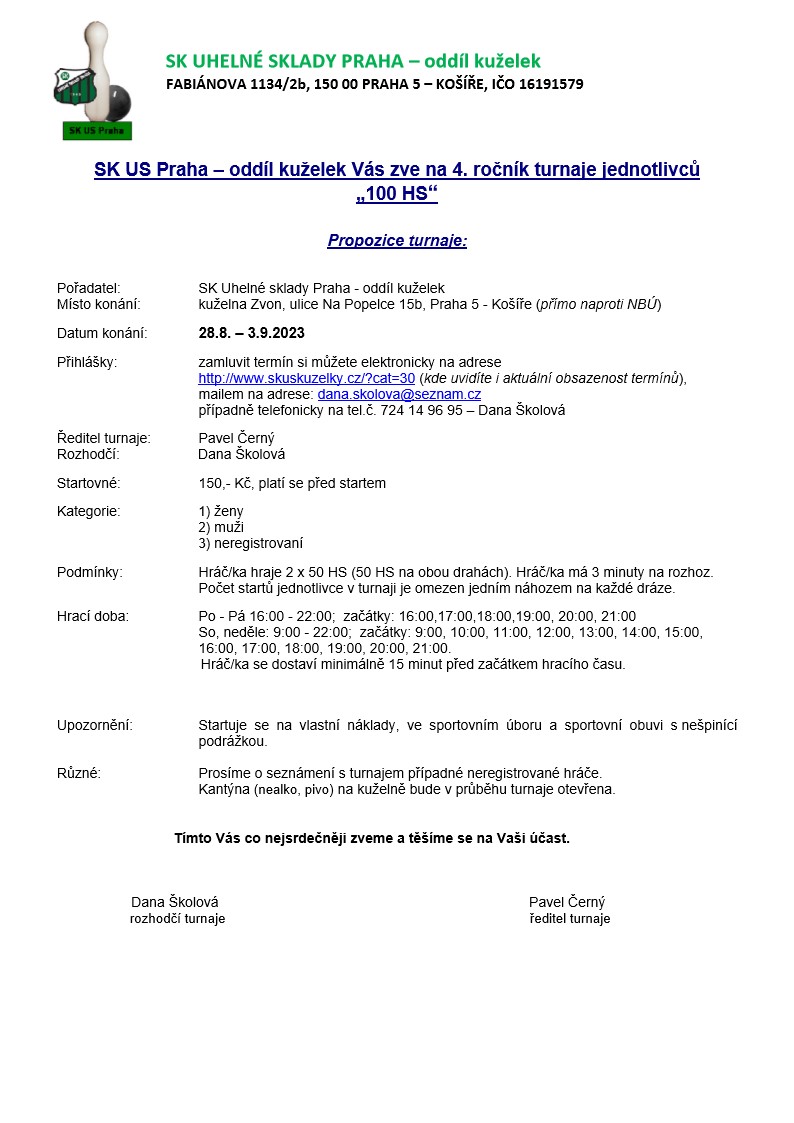 SK US Praha

SK UHELNÉ SKLADY PRAHA – oddíl kuželek
FABIÁNOVA 1134/2b, 150 00 PRAHA 5 – KOŠÍŘE, IČO 16191579

SK US Praha – oddíl kuželek Vás zve na 4. ročník turnaje jednotlivců „100 HS“

Propozice turnaje:

Pořadatel: SK Uhelné sklady Praha - oddíl kuželek
Místo konání: kuželna Zvon, ulice Na Popelce 15b, Praha 5 - Košíře (přímo naproti NBÚ)

Datum konání: 28.8. – 3.9.2023

Přihlášky: zamluvit termín si můžete elektronicky na adrese http://www.skuskuzelky.cz/?cat=30 (kde uvidíte i aktuální obsazenost termínů), mailem na adrese: dana.skolova@seznam.cz případně telefonicky na tel.č. 724 14 96 95 – Dana Školová

Ředitel turnaje: Pavel Černý
Rozhodčí: Dana Školová

Startovné: 150,- Kč, platí se před startem

Kategorie: 1) ženy
2) muži
3) neregistrovaní

Podmínky: Hráč/ka hraje 2 x 50 HS (50 HS na obou drahách). Hráč/ka má 3 minuty na rozhoz. Počet startů jednotlivce v turnaji je omezen jedním náhozem na každé dráze.

Hrací doba: Po - Pá 16:00 - 22:00; začátky: 16:00,17:00,18:00,19:00, 20:00, 21:00
So, neděle: 9:00 - 22:00; začátky: 9:00, 10:00, 11:00, 12:00, 13:00, 14:00, 15:00, 16:00, 17:00, 18:00, 19:00, 20:00, 21:00.
Hráč/ka se dostaví minimálně 15 minut před začátkem hracího času.

Upozornění: Startuje se na vlastní náklady, ve sportovním úboru a sportovní obuvi s nešpinící podrážkou.

Různé: Prosíme o seznámení s turnajem případné neregistrované hráče.
Kantýna (nealko, pivo) na kuželně bude v průběhu turnaje otevřena.

Tímto Vás co nejsrdečněji zveme a těšíme se na Vaši účast.

Dana Školová
rozhodčí turnaje

Pavel Černý
ředitel turnaje